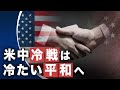 米中冷戦は
冷たい平和へ